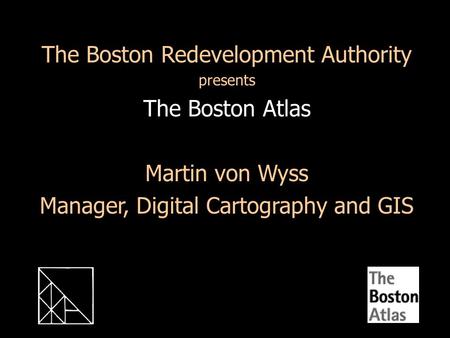 The Boston Redevelopment Authority
presents
The Boston Atlas

Martin von Wyss
Manager, Digital Cartography and GIS

The
Boston
Atlas